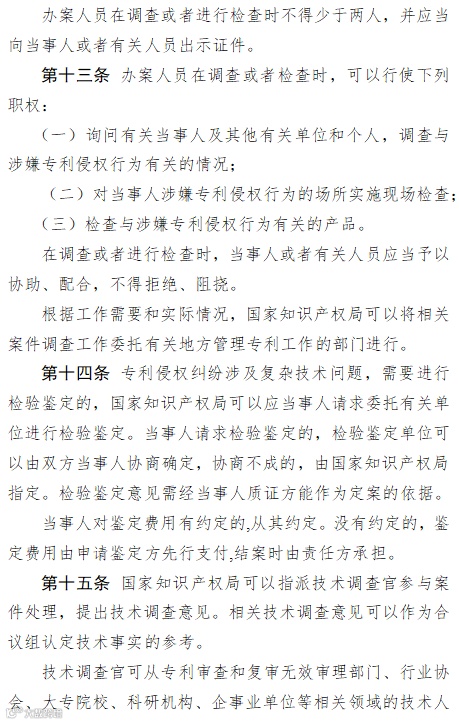 办案人员在调查或者进行检查时不得少于两人，并应当向当事人或者有关人员出示证件。

第十三条 办案人员在调查或者检查时，可以行使下列职权：

（一）询问有关当事人及其他有关单位和个人，调查与涉嫌专利侵权行为有关的情况；

（二）对当事人涉嫌专利侵权行为的场所实施现场检查；

（三）检查与涉嫌专利侵权行为有关的产品。

在调查或者进行检查时，当事人或者有关人员应当予以协助、配合，不得拒绝、阻挠。

根据工作需要和实际情况，国家知识产权局可以将相关案件调查工作委托有关地方管理专利工作的部门进行。

第十四条 专利侵权纠纷涉及复杂技术问题，需要进行检验鉴定的，国家知识产权局可以应当事人请求委托有关单位进行检验鉴定。当事人请求检验鉴定的，检验鉴定单位可以由双方当事人协商确定，协商不成的，由国家知识产权局指定。检验鉴定意见需经当事人质证方能作为定案的依据。

当事人对鉴定费用有约定的,从其约定。没有约定的，鉴定费用由申请鉴定方先行支付,结案时由责任方承担。

第十五条 国家知识产权局可以指派技术调查官参与案件处理，提出技术调查意见。相关技术调查意见可以作为合议组认定技术事实的参考。

技术调查官可从专利审查和复审无效审理部门、行业协会、大专院校、科研机构、企事业单位等相关领域的技术人